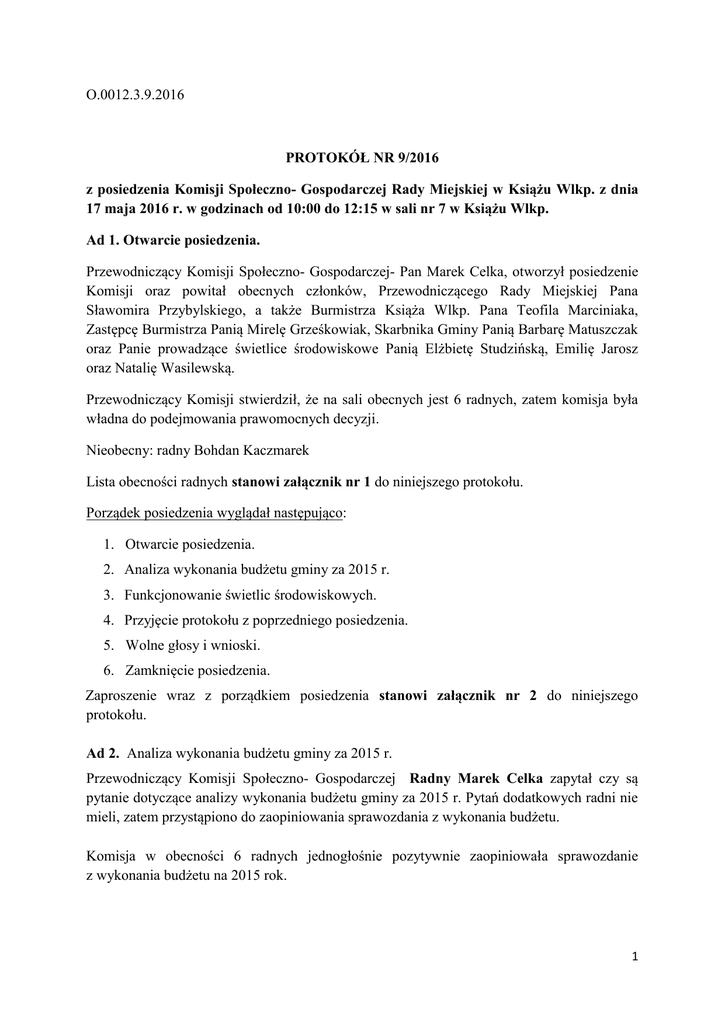 O.0012.3.9.2016

PROTOKÓŁ NR 9/2016

z posiedzenia Komisji Społeczno- Gospodarczej Rady Miejskiej w Książu Wlkp. z dnia 17 maja 2016 r. w godzinach od 10:00 do 12:15 w sali nr 7 w Książu Wlkp.

Ad 1. Otwarcie posiedzenia.

Przewodniczący Komisji Społeczno- Gospodarczej- Pan Marek Celka, otworzył posiedzenie Komisji oraz powitał obecnych członków, Przewodniczącego Rady Miejskiej Pana Sławomira Przybylskiego, a także Burmistrza Książa Wlkp. Pana Teofila Marciniaka, Zastępcę Burmistrza Panią Mirelę Grześkowiak, Skarbnika Gminy Panią Barbarę Matuszczak oraz Panie prowadzące świetlice środowiskowe Panią Elżbietę Studzińską, Emilię Jarosz oraz Natalię Wasilewską.

Przewodniczący Komisji stwierdził, że na sali obecnych jest 6 radnych, zatem komisja była władna do podejmowania prawomocnych decyzji.

Nieobecny: radny Bohdan Kaczmarek

Lista obecności radnych stanowi załącznik nr 1 do niniejszego protokołu.

Porządek posiedzenia wyglądał następująco:

1. Otwarcie posiedzenia.
2. Analiza wykonania budżetu gminy za 2015 r.
3. Funkcjonowanie świetlic środowiskowych.
4. Przyjęcie protokołu z poprzedniego posiedzenia.
5. Wolne głosy i wnioski.
6. Zamknięcie posiedzenia.

Zaproszenie wraz z porządkiem posiedzenia stanowi załącznik nr 2 do niniejszego protokołu.

Ad 2. Analiza wykonania budżetu gminy za 2015 r.

Przewodniczący Komisji Społeczno- Gospodarczej Radny Marek Celka zapytał czy są pytanie dotyczące analizy wykonania budżetu gminy za 2015 r. Pytań dodatkowych radni nie mieli, zatem przystąpiono do zaopiniowania sprawozdania z wykonania budżetu.

Komisja w obecności 6 radnych jednogłośnie pozytywnie zaopiniowała sprawozdanie z wykonania budżetu na 2015 rok.

1